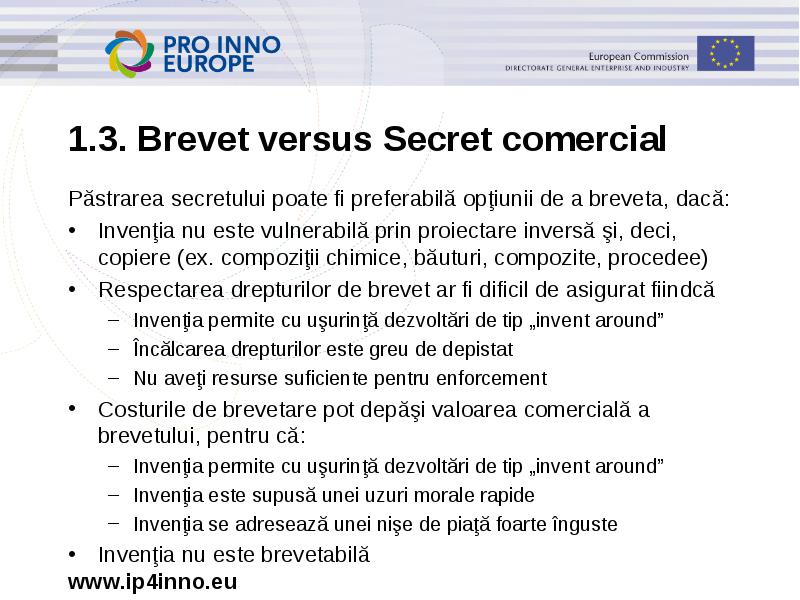 PRO INNO EUROPE

European Commission
DIRECTORATE GENERAL ENTERPRISE AND INDUSTRY

1.3. Brevet versus Secret comercial

Păstrarea secretului poate fi preferabilă opţiunii de a breveta, dacă:

• Invenţia nu este vulnerabilă prin proiectare inversă şi, deci, copiere (ex. compoziţii chimice, băuturi, compozite, procedee)
• Respectarea drepturilor de brevet ar fi dificil de asigurat fiindcă
– Invenţia permite cu uşurinţă dezvoltări de tip „invent around”
– Încălcarea drepturilor este greu de depistat
– Nu aveţi resurse suficiente pentru enforcement
• Costurile de brevetare pot depăşi valoarea comercială a brevetului, pentru că:
– Invenţia permite cu uşurinţă dezvoltări de tip „invent around”
– Invenţia este supusă unei uzuri morale rapide
– Invenţia se adresează unei nişe de piaţă foarte înguste
• Invenţia nu este brevetabilă

www.ip4inno.eu